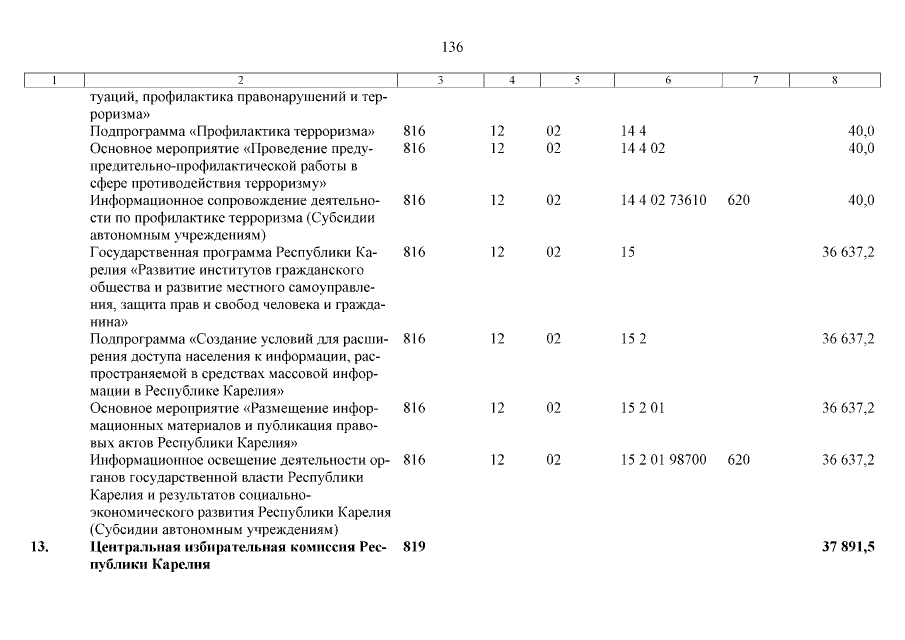 136

| 1 | 2 | 3 | 4 | 5 | 6 | 7 | 8 |
|---|---|---|---|---|---|---|---|
| | туаций, профилактика правонарушений и терроризма» | | | | | | |
| | Подпрограмма «Профилактика терроризма» | 816 | 12 | 02 | 14 4 | | 40,0 |
| | Основное мероприятие «Проведение предупредительно-профилактической работы в сфере противодействия терроризму» | 816 | 12 | 02 | 14 4 02 | | 40,0 |
| | Информационное сопровождение деятельности по профилактике терроризма (Субсидии автономным учреждениям) | 816 | 12 | 02 | 14 4 02 73610 | 620 | 40,0 |
| | Государственная программа Республики Карелия «Развитие институтов гражданского общества и развитие местного самоуправления, защита прав и свобод человека и гражданина» | 816 | 12 | 02 | 15 | | 36 637,2 |
| | Подпрограмма «Создание условий для расширения доступа населения к информации, распространяемой в средствах массовой информации в Республике Карелия» | 816 | 12 | 02 | 15 2 | | 36 637,2 |
| | Основное мероприятие «Размещение информационных материалов и публикация правовых актов Республики Карелия» | 816 | 12 | 02 | 15 2 01 | | 36 637,2 |
| | Информационное освещение деятельности органов государственной власти Республики Карелия и результатов социально-экономического развития Республики Карелия (Субсидии автономным учреждениям) | 816 | 12 | 02 | 15 2 01 98700 | 620 | 36 637,2 |
| **13.** | **Центральная избирательная комиссия Республики Карелия** | **819** | | | | | **37 891,5** |